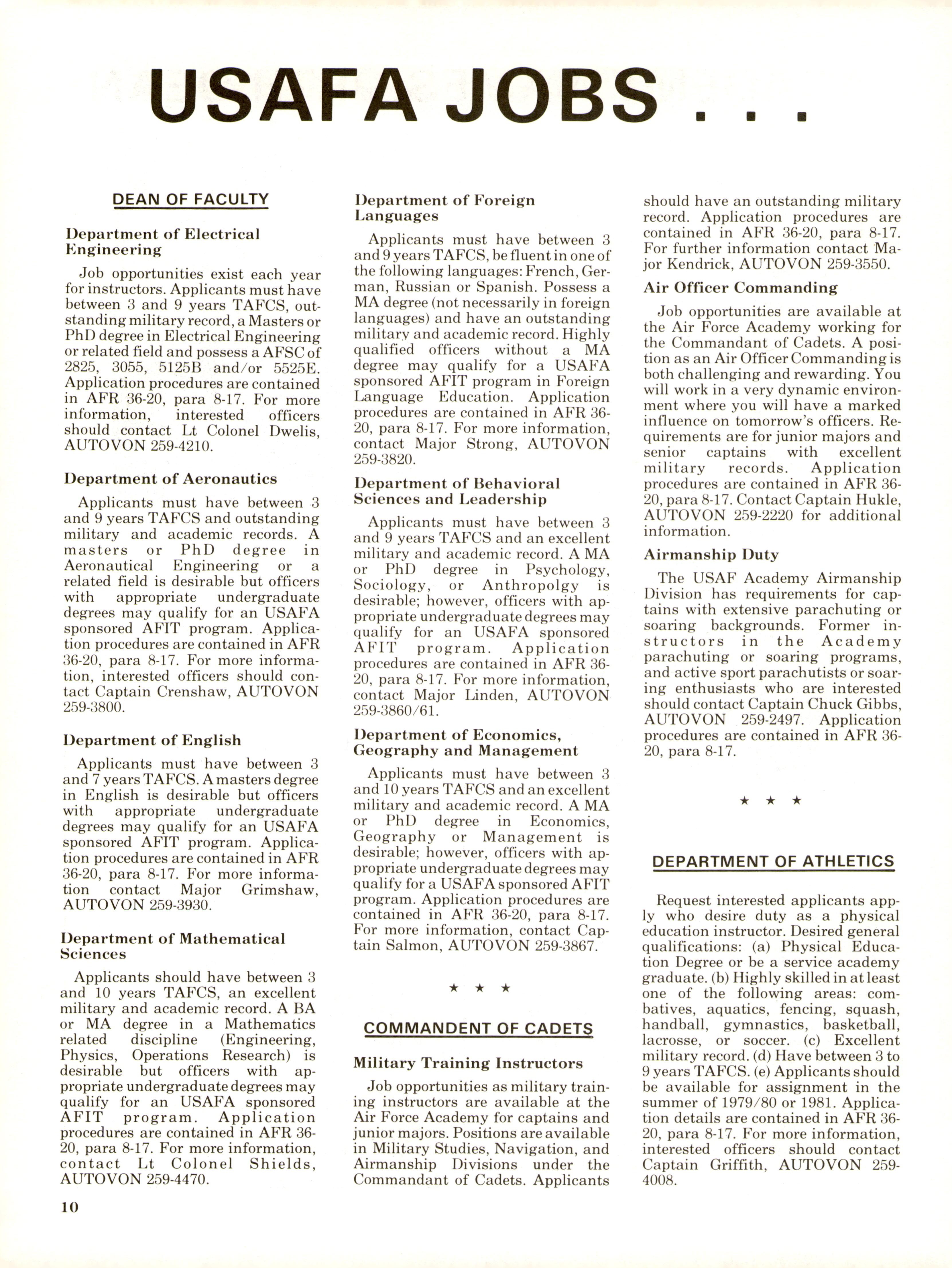 USAFA JOBS . . .

DEAN OF FACULTY

Department of Electrical Engineering

Job opportunities exist each year for instructors. Applicants must have between 3 and 9 years TAFCS, outstanding military record, a Masters or PhD degree in Electrical Engineering or related field and possess a AFSC of 2825, 3055, 5125B and/or 5525E. Application procedures are contained in AFR 36-20, para 8-17. For more information, interested officers should contact Lt Colonel Dwelis, AUTOVON 259-4210.

Department of Aeronautics

Applicants must have between 3 and 9 years TAFCS and outstanding military and academic records. A masters or PhD degree in Aeronautical Engineering or a related field is desirable but officers with appropriate undergraduate degrees may qualify for an USAFA sponsored AFIT program. Application procedures are contained in AFR 36-20, para 8-17. For more information, interested officers should contact Captain Crenshaw, AUTOVON 259-3800.

Department of English

Applicants must have between 3 and 7 years TAFCS. A masters degree in English is desirable but officers with appropriate undergraduate degrees may qualify for an USAFA sponsored AFIT program. Application procedures are contained in AFR 36-20, para 8-17. For more information contact Major Grimshaw, AUTOVON 259-3930.

Department of Mathematical Sciences

Applicants should have between 3 and 10 years TAFCS, an excellent military and academic record. A BA or MA degree in a Mathematics related discipline (Engineering, Physics, Operations Research) is desirable but officers with appropriate undergraduate degrees may qualify for an USAFA sponsored AFIT program. Application procedures are contained in AFR 36-20, para 8-17. For more information, contact Lt Colonel Shields, AUTOVON 259-4470.

Department of Foreign Languages

Applicants must have between 3 and 9 years TAFCS, be fluent in one of the following languages: French, German, Russian or Spanish. Possess a MA degree (not necessarily in foreign languages) and have an outstanding military and academic record. Highly qualified officers without a MA degree may qualify for a USAFA sponsored AFIT program in Foreign Language Education. Application procedures are contained in AFR 36-20, para 8-17. For more information, contact Major Strong, AUTOVON 259-3820.

Department of Behavioral Sciences and Leadership

Applicants must have between 3 and 9 years TAFCS and an excellent military and academic record. A MA or PhD degree in Psychology, Sociology, or Anthropolgy is desirable; however, officers with appropriate undergraduate degrees may qualify for an USAFA sponsored AFIT program. Application procedures are contained in AFR 36-20, para 8-17. For more information, contact Major Linden, AUTOVON 259-3860/61.

Department of Economics, Geography and Management

Applicants must have between 3 and 10 years TAFCS and an excellent military and academic record. A MA or PhD degree in Economics, Geography or Management is desirable; however, officers with appropriate undergraduate degrees may qualify for a USAFA sponsored AFIT program. Application procedures are contained in AFR 36-20, para 8-17. For more information, contact Captain Salmon, AUTOVON 259-3867.

★ ★ ★

COMMANDENT OF CADETS

Military Training Instructors

Job opportunities as military training instructors are available at the Air Force Academy for captains and junior majors. Positions are available in Military Studies, Navigation, and Airmanship Divisions under the Commandant of Cadets. Applicants should have an outstanding military record. Application procedures are contained in AFR 36-20, para 8-17. For further information contact Major Kendrick, AUTOVON 259-3550.

Air Officer Commanding

Job opportunities are available at the Air Force Academy working for the Commandant of Cadets. A position as an Air Officer Commanding is both challenging and rewarding. You will work in a very dynamic environment where you will have a marked influence on tomorrow's officers. Requirements are for junior majors and senior captains with excellent military records. Application procedures are contained in AFR 36-20, para 8-17. Contact Captain Hukle, AUTOVON 259-2220 for additional information.

Airmanship Duty

The USAF Academy Airmanship Division has requirements for captains with extensive parachuting or soaring backgrounds. Former instructors in the Academy parachuting or soaring programs, and active sport parachutists or soaring enthusiasts who are interested should contact Captain Chuck Gibbs, AUTOVON 259-2497. Application procedures are contained in AFR 36-20, para 8-17.

★ ★ ★

DEPARTMENT OF ATHLETICS

Request interested applicants apply who desire duty as a physical education instructor. Desired general qualifications: (a) Physical Education Degree or be a service academy graduate. (b) Highly skilled in at least one of the following areas: combatives, aquatics, fencing, squash, handball, gymnastics, basketball, lacrosse, or soccer. (c) Excellent military record. (d) Have between 3 to 9 years TAFCS. (e) Applicants should be available for assignment in the summer of 1979/80 or 1981. Application details are contained in AFR 36-20, para 8-17. For more information, interested officers should contact Captain Griffith, AUTOVON 259-4008.

10